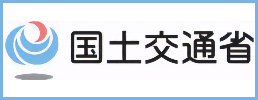 国土交通省